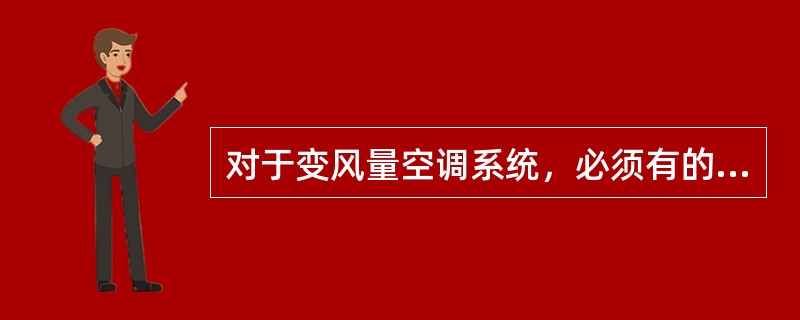 对于变风量空调系统，必须有的...